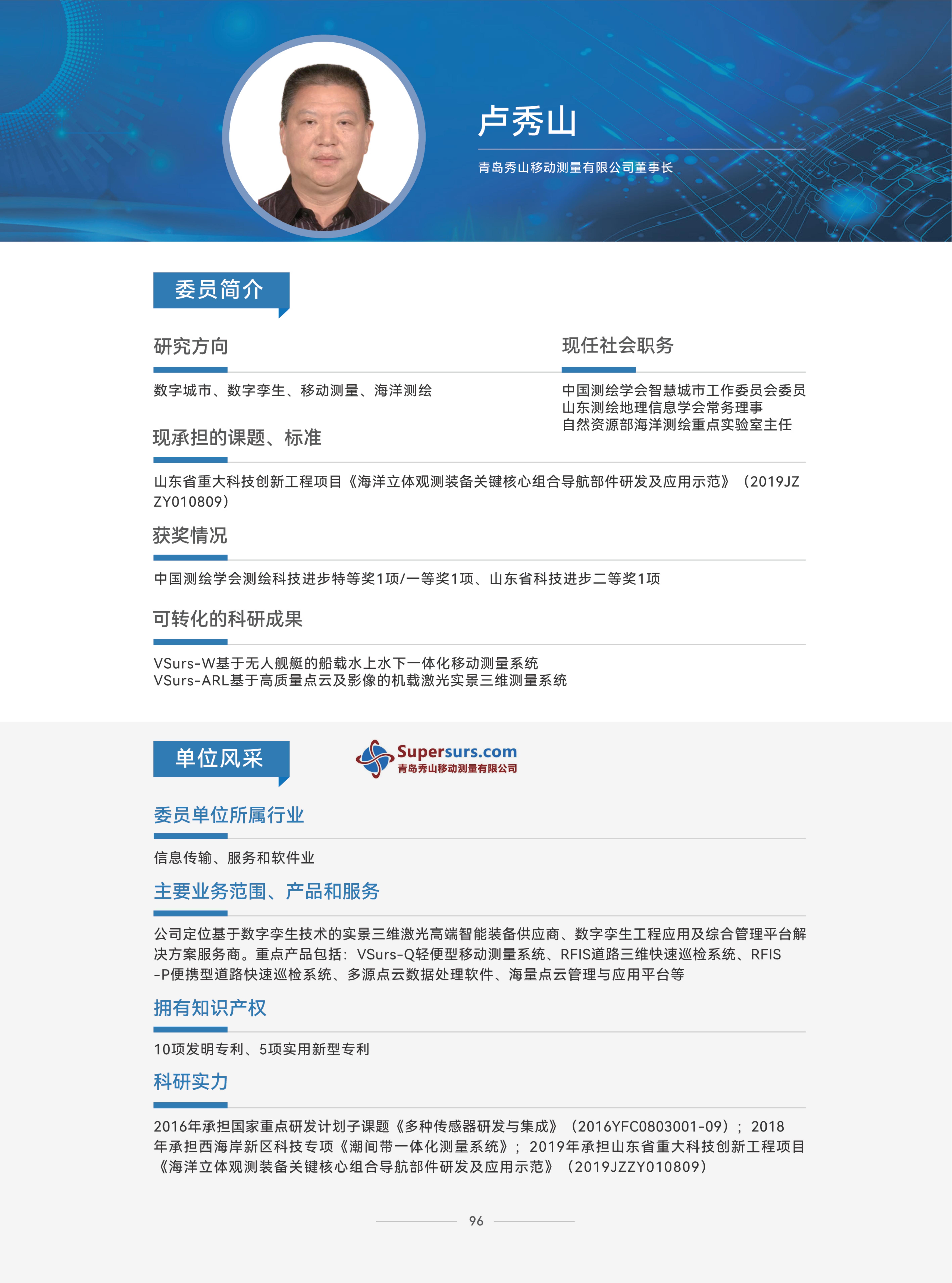 卢秀山

青岛秀山移动测量有限公司董事长

委员简介

研究方向

数字城市、数字孪生、移动测量、海洋测绘

现任社会职务

中国测绘学会智慧城市工作委员会委员
山东测绘地理信息学会常务理事
自然资源部海洋测绘重点实验室主任

现承担的课题、标准

山东省重大科技创新工程项目《海洋立体观测装备关键核心组合导航部件研发及应用示范》（2019JZZY010809）

获奖情况

中国测绘学会测绘科技进步特等奖1项/一等奖1项、山东省科技进步二等奖1项

可转化的科研成果

VSurs-W基于无人舰艇的船载水上水下一体化移动测量系统
VSurs-ARL基于高质量点云及影像的机载激光实景三维测量系统

单位风采

Supersurs.com
青岛秀山移动测量有限公司

委员单位所属行业

信息传输、服务和软件业

主要业务范围、产品和服务

公司定位基于数字孪生技术的实景三维激光高端智能装备供应商、数字孪生工程应用及综合管理平台解决方案服务商。重点产品包括：VSurs-Q轻便型移动测量系统、RFIS道路三维快速巡检系统、RFIS-P便携型道路快速巡检系统、多源点云数据处理软件、海量点云管理与应用平台等

拥有知识产权

10项发明专利、5项实用新型专利

科研实力

2016年承担国家重点研发计划子课题《多种传感器研发与集成》（2016YFC0803001-09）；2018年承担西海岸新区科技专项《潮间带一体化测量系统》；2019年承担山东省重大科技创新工程项目《海洋立体观测装备关键核心组合导航部件研发及应用示范》（2019JZZY010809）

96